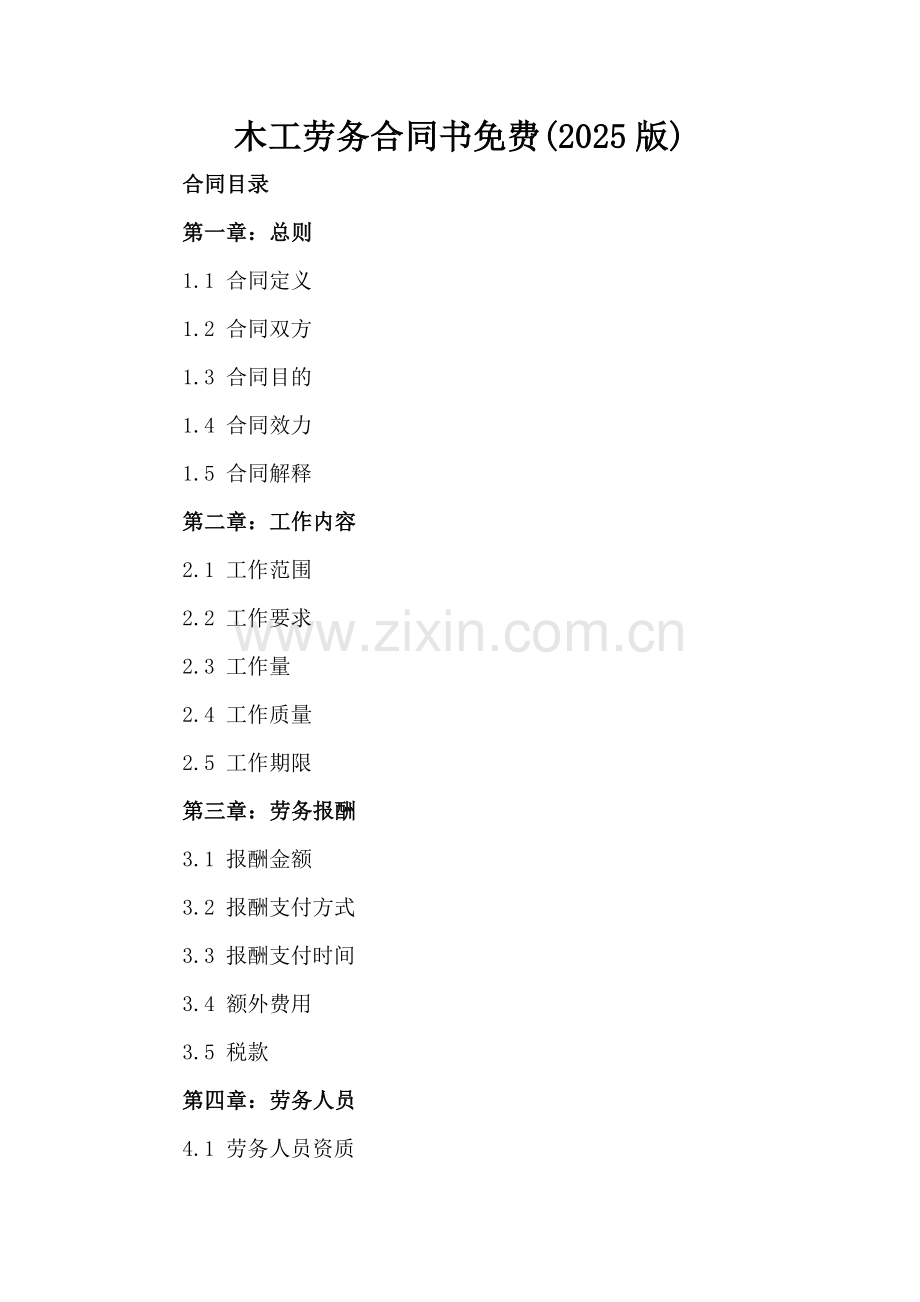 木工劳务合同书免费(2025版)

合同目录

第一章：总则

1.1 合同定义

1.2 合同双方

1.3 合同目的

1.4 合同效力

1.5 合同解释

第二章：工作内容

2.1 工作范围

2.2 工作要求

2.3 工作量

2.4 工作质量

2.5 工作期限

第三章：劳务报酬

3.1 报酬金额

3.2 报酬支付方式

3.3 报酬支付时间

3.4 额外费用

3.5 税款

第四章：劳务人员

4.1 劳务人员资质

www.zixin.com.cn